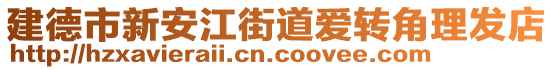 建德市新安江街道爱转角理发店
http://hzxavieraii.cn.coovee.com